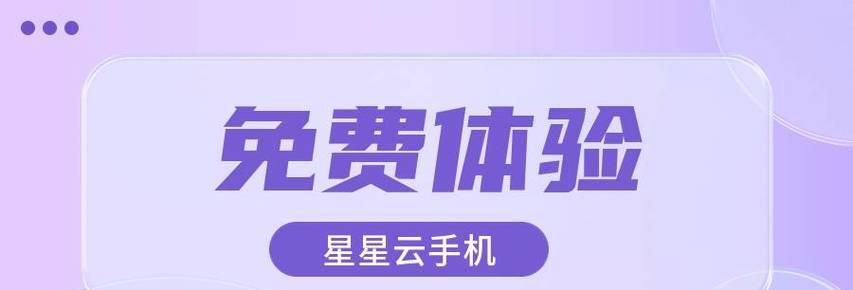 免费体验

星星云手机